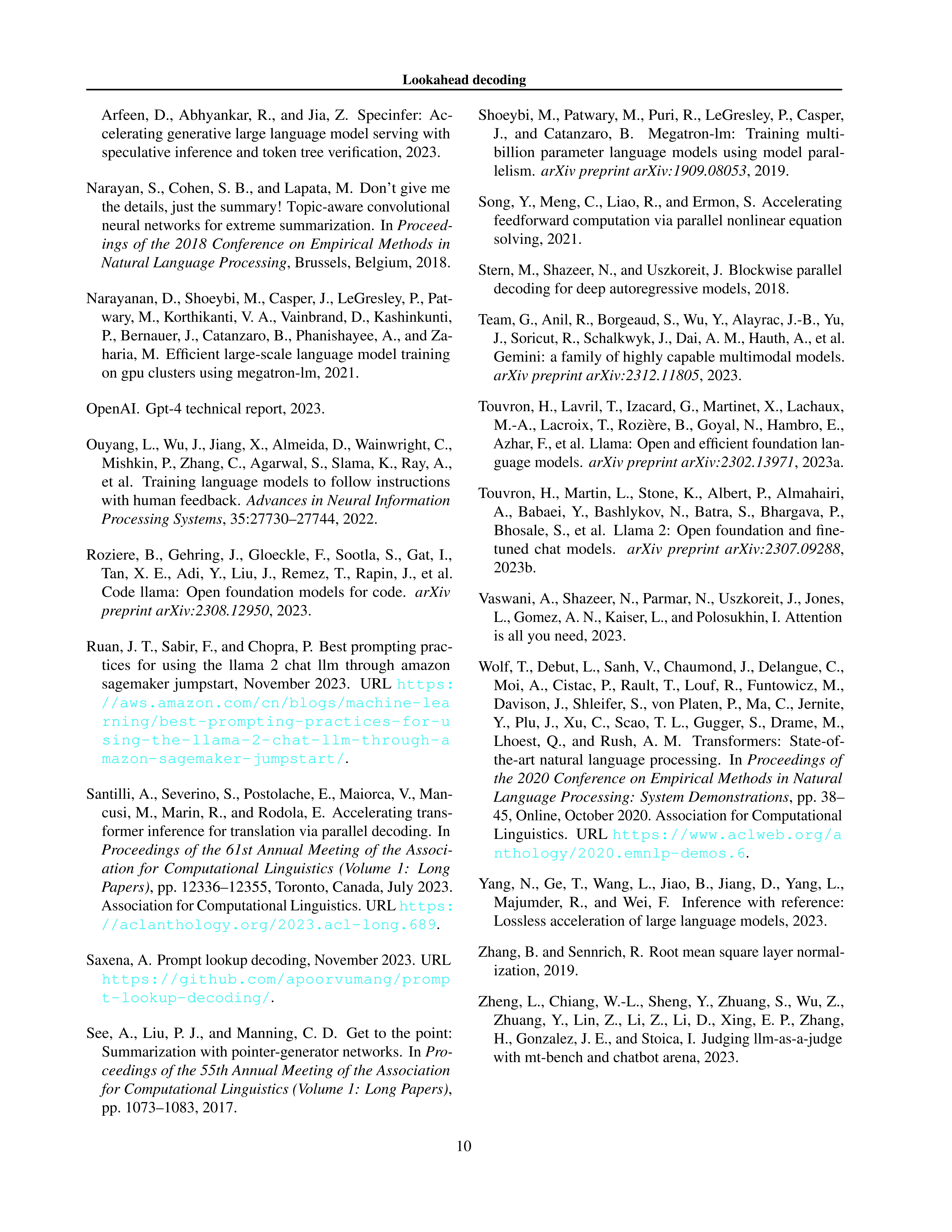 Lookahead decoding

Arfeen, D., Abhyankar, R., and Jia, Z. Specinfer: Accelerating generative large language model serving with speculative inference and token tree verification, 2023.

Narayan, S., Cohen, S. B., and Lapata, M. Don't give me the details, just the summary! Topic-aware convolutional neural networks for extreme summarization. In Proceedings of the 2018 Conference on Empirical Methods in Natural Language Processing, Brussels, Belgium, 2018.

Narayanan, D., Shoeybi, M., Casper, J., LeGresley, P., Patwary, M., Korthikanti, V. A., Vainbrand, D., Kashinkunti, P., Bernauer, J., Catanzaro, B., Phanishayee, A., and Zaharia, M. Efficient large-scale language model training on gpu clusters using megatron-lm, 2021.

OpenAI. Gpt-4 technical report, 2023.

Ouyang, L., Wu, J., Jiang, X., Almeida, D., Wainwright, C., Mishkin, P., Zhang, C., Agarwal, S., Slama, K., Ray, A., et al. Training language models to follow instructions with human feedback. Advances in Neural Information Processing Systems, 35:27730–27744, 2022.

Roziere, B., Gehring, J., Gloeckle, F., Sootla, S., Gat, I., Tan, X. E., Adi, Y., Liu, J., Remez, T., Rapin, J., et al. Code llama: Open foundation models for code. arXiv preprint arXiv:2308.12950, 2023.

Ruan, J. T., Sabir, F., and Chopra, P. Best prompting practices for using the llama 2 chat llm through amazon sagemaker jumpstart, November 2023. URL https://aws.amazon.com/cn/blogs/machine-learning/best-prompting-practices-for-using-the-llama-2-chat-llm-through-amazon-sagemaker-jumpstart/.

Santilli, A., Severino, S., Postolache, E., Maiorca, V., Mancusi, M., Marin, R., and Rodola, E. Accelerating transformer inference for translation via parallel decoding. In Proceedings of the 61st Annual Meeting of the Association for Computational Linguistics (Volume 1: Long Papers), pp. 12336–12355, Toronto, Canada, July 2023. Association for Computational Linguistics. URL https://aclanthology.org/2023.acl-long.689.

Saxena, A. Prompt lookup decoding, November 2023. URL https://github.com/apoorvumang/prompt-lookup-decoding/.

See, A., Liu, P. J., and Manning, C. D. Get to the point: Summarization with pointer-generator networks. In Proceedings of the 55th Annual Meeting of the Association for Computational Linguistics (Volume 1: Long Papers), pp. 1073–1083, 2017.

Shoeybi, M., Patwary, M., Puri, R., LeGresley, P., Casper, J., and Catanzaro, B. Megatron-lm: Training multi-billion parameter language models using model parallelism. arXiv preprint arXiv:1909.08053, 2019.

Song, Y., Meng, C., Liao, R., and Ermon, S. Accelerating feedforward computation via parallel nonlinear equation solving, 2021.

Stern, M., Shazeer, N., and Uszkoreit, J. Blockwise parallel decoding for deep autoregressive models, 2018.

Team, G., Anil, R., Borgeaud, S., Wu, Y., Alayrac, J.-B., Yu, J., Soricut, R., Schalkwyk, J., Dai, A. M., Hauth, A., et al. Gemini: a family of highly capable multimodal models. arXiv preprint arXiv:2312.11805, 2023.

Touvron, H., Lavril, T., Izacard, G., Martinet, X., Lachaux, M.-A., Lacroix, T., Rozière, B., Goyal, N., Hambro, E., Azhar, F., et al. Llama: Open and efficient foundation language models. arXiv preprint arXiv:2302.13971, 2023a.

Touvron, H., Martin, L., Stone, K., Albert, P., Almahairi, A., Babaei, Y., Bashlykov, N., Batra, S., Bhargava, P., Bhosale, S., et al. Llama 2: Open foundation and fine-tuned chat models. arXiv preprint arXiv:2307.09288, 2023b.

Vaswani, A., Shazeer, N., Parmar, N., Uszkoreit, J., Jones, L., Gomez, A. N., Kaiser, L., and Polosukhin, I. Attention is all you need, 2023.

Wolf, T., Debut, L., Sanh, V., Chaumond, J., Delangue, C., Moi, A., Cistac, P., Rault, T., Louf, R., Funtowicz, M., Davison, J., Shleifer, S., von Platen, P., Ma, C., Jernite, Y., Plu, J., Xu, C., Scao, T. L., Gugger, S., Drame, M., Lhoest, Q., and Rush, A. M. Transformers: State-of-the-art natural language processing. In Proceedings of the 2020 Conference on Empirical Methods in Natural Language Processing: System Demonstrations, pp. 38–45, Online, October 2020. Association for Computational Linguistics. URL https://www.aclweb.org/anthology/2020.emnlp-demos.6.

Yang, N., Ge, T., Wang, L., Jiao, B., Jiang, D., Yang, L., Majumder, R., and Wei, F. Inference with reference: Lossless acceleration of large language models, 2023.

Zhang, B. and Sennrich, R. Root mean square layer normalization, 2019.

Zheng, L., Chiang, W.-L., Sheng, Y., Zhuang, S., Wu, Z., Zhuang, Y., Lin, Z., Li, Z., Li, D., Xing, E. P., Zhang, H., Gonzalez, J. E., and Stoica, I. Judging llm-as-a-judge with mt-bench and chatbot arena, 2023.

10